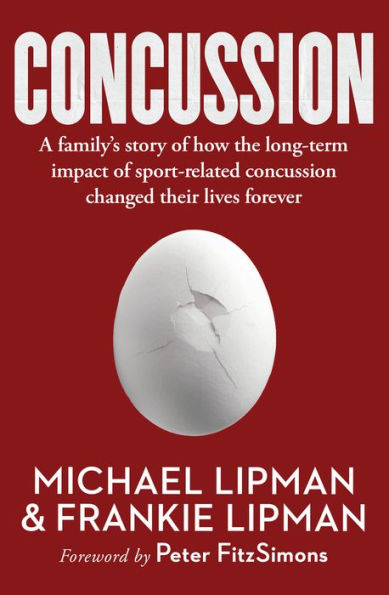 CONCUSSION

A family's story of how the long-term impact of sport-related concussion changed their lives forever

MICHAEL LIPMAN
& FRANKIE LIPMAN

Foreword by Peter FitzSimons